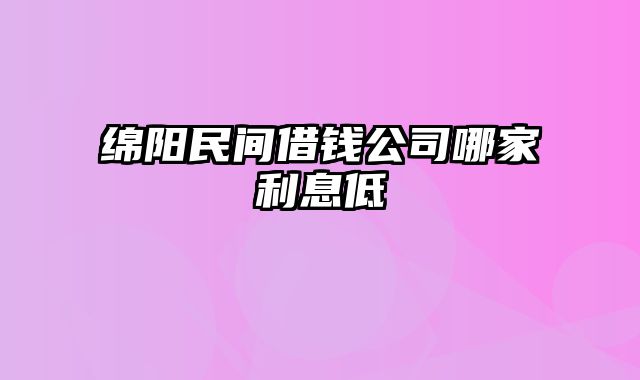 绵阳民间借钱公司哪家利息低